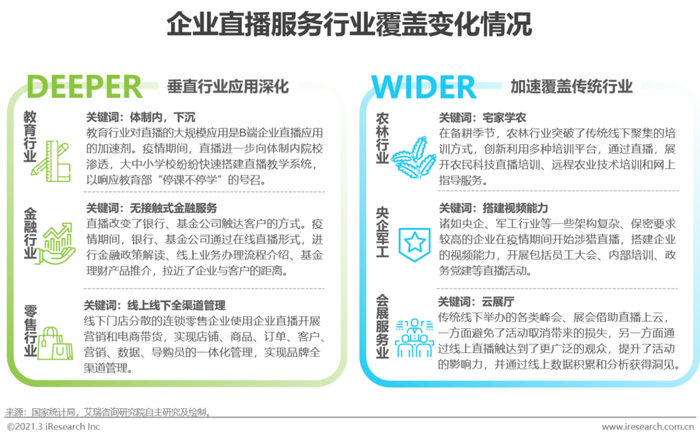 企业直播服务行业覆盖变化情况

DEEPER 垂直行业应用深化

教育行业

关键词：体制内，下沉
教育行业对直播的大规模应用是B端企业直播应用的加速剂。疫情期间，直播进一步向体制内院校渗透，大中小学校纷纷快速搭建直播教学系统，以响应教育部“停课不停学”的号召。

金融行业

关键词：无接触式金融服务
直播改变了银行、基金公司触达客户的方式。疫情期间，银行、基金公司通过在线直播形式，进行金融政策解读、线上业务办理流程介绍、基金理财产品推介，拉近了企业与客户的距离。

零售行业

关键词：线上线下全渠道管理
线下门店分散的连锁零售企业使用企业直播开展营销和电商带货，实现店铺、商品、订单、客户、营销、数据、导购员的一体化管理，实现品牌全渠道管理。

WIDER 加速覆盖传统行业

农林行业

关键词：宅家学农
在备耕季节，农林行业突破了传统线下聚集的培训方式，创新利用多种培训平台，通过直播，展开农民科技直播培训、远程农业技术培训和网上指导服务。

央企军工

关键词：搭建视频能力
诸如央企、军工行业等一些架构复杂、保密要求较高的企业在疫情期间开始涉猎直播，搭建企业的视频能力，开展包括员工大会、内部培训、政务党建等直播活动。

会展服务业

关键词：云展厅
传统线下举办的各类峰会、展会借助直播上云，一方面避免了活动取消带来的损失，另一方面通过线上直播触达到了更广泛的观众，提升了活动的影响力，并通过线上数据积累和分析获得洞见。

来源：国家统计局，艾瑞咨询研究院自主研究及绘制。

©2021.3 iResearch Inc www.iresearch.com.cn